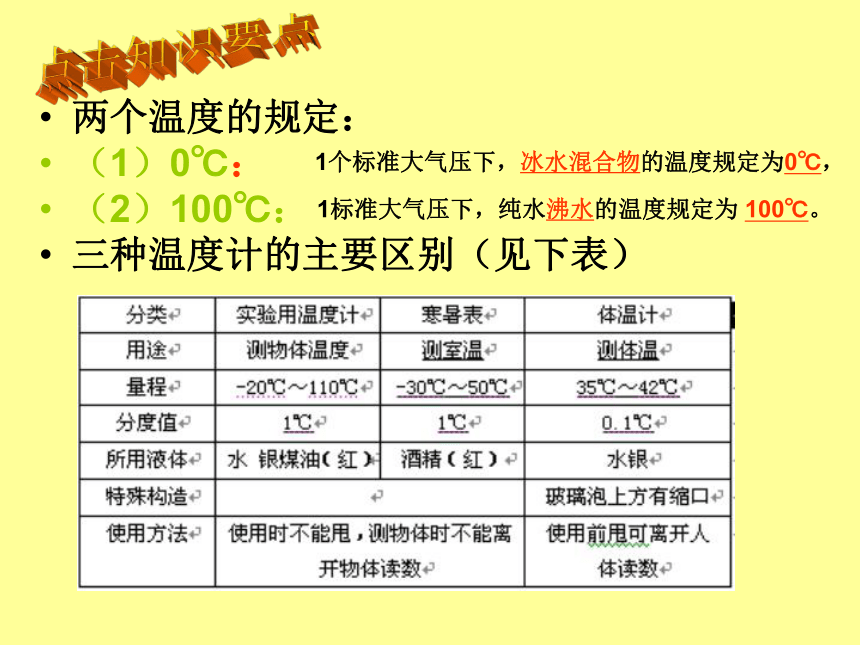 点击知识要点

• 两个温度的规定：
• （1）0℃： 1个标准大气压下，冰水混合物的温度规定为0℃，
• （2）100℃： 1标准大气压下，纯水沸水的温度规定为 100℃。
• 三种温度计的主要区别（见下表）

| 分类 | 实验用温度计 | 寒暑表 | 体温计 |
|---|---|---|---|
| 用途 | 测物体温度 | 测室温 | 测体温 |
| 量程 | -20℃～110℃ | -30℃～50℃ | 35℃～42℃ |
| 分度值 | 1℃ | 1℃ | 0.1℃ |
| 所用液体 | 水 银煤油（红） | 酒精（红） | 水银 |
| 特殊构造 | | | 玻璃泡上方有缩口 |
| 使用方法 | 使用时不能甩，测物体时不能离开物体读数 | | 使用前甩可离开人体读数 |